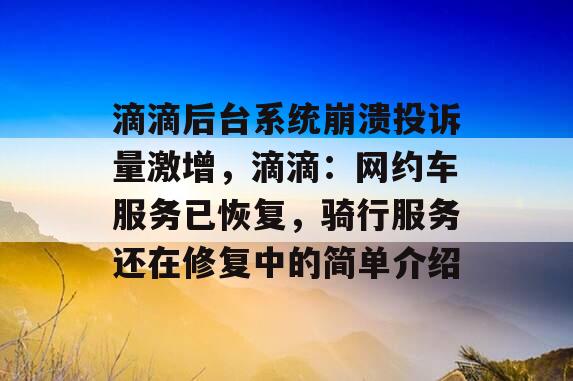 滴滴后台系统崩溃投诉量激增，滴滴：网约车服务已恢复，骑行服务还在修复中的简单介绍